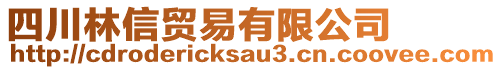 四川林信贸易有限公司
http://cdrodericksau3.cn.coovee.com